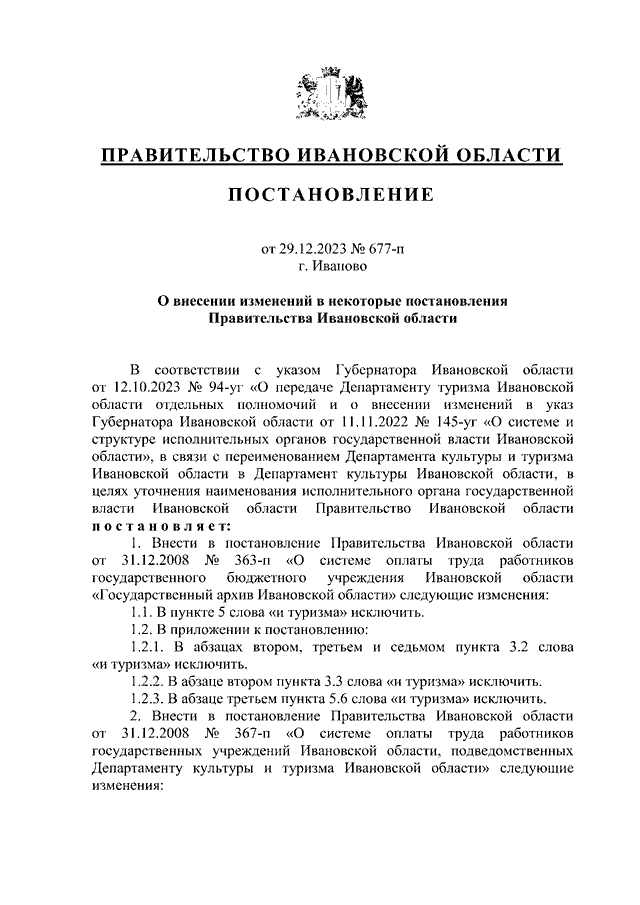 ПРАВИТЕЛЬСТВО ИВАНОВСКОЙ ОБЛАСТИ

ПОСТАНОВЛЕНИЕ

от 29.12.2023 № 677-п
г. Иваново

О внесении изменений в некоторые постановления Правительства Ивановской области

В соответствии с указом Губернатора Ивановской области от 12.10.2023 № 94-уг «О передаче Департаменту туризма Ивановской области отдельных полномочий и о внесении изменений в указ Губернатора Ивановской области от 11.11.2022 № 145-уг «О системе и структуре исполнительных органов государственной власти Ивановской области», в связи с переименованием Департамента культуры и туризма Ивановской области в Департамент культуры Ивановской области, в целях уточнения наименования исполнительного органа государственной власти Ивановской области Правительство Ивановской области постановляет:

1. Внести в постановление Правительства Ивановской области от 31.12.2008 № 363-п «О системе оплаты труда работников государственного бюджетного учреждения Ивановской области «Государственный архив Ивановской области» следующие изменения:

1.1. В пункте 5 слова «и туризма» исключить.

1.2. В приложении к постановлению:

1.2.1. В абзацах втором, третьем и седьмом пункта 3.2 слова «и туризма» исключить.

1.2.2. В абзаце втором пункта 3.3 слова «и туризма» исключить.

1.2.3. В абзаце третьем пункта 5.6 слова «и туризма» исключить.

2. Внести в постановление Правительства Ивановской области от 31.12.2008 № 367-п «О системе оплаты труда работников государственных учреждений Ивановской области, подведомственных Департаменту культуры и туризма Ивановской области» следующие изменения: